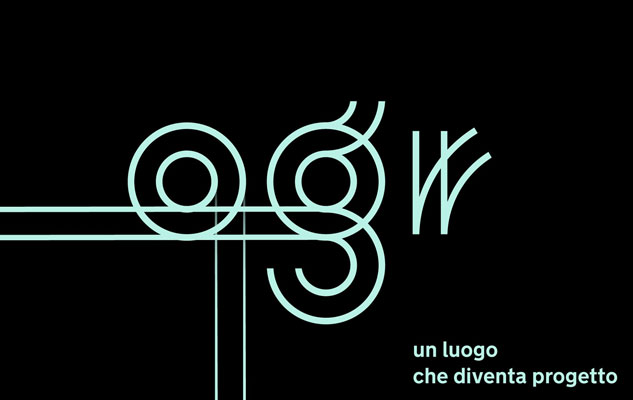 ogr

un luogo
che diventa progetto